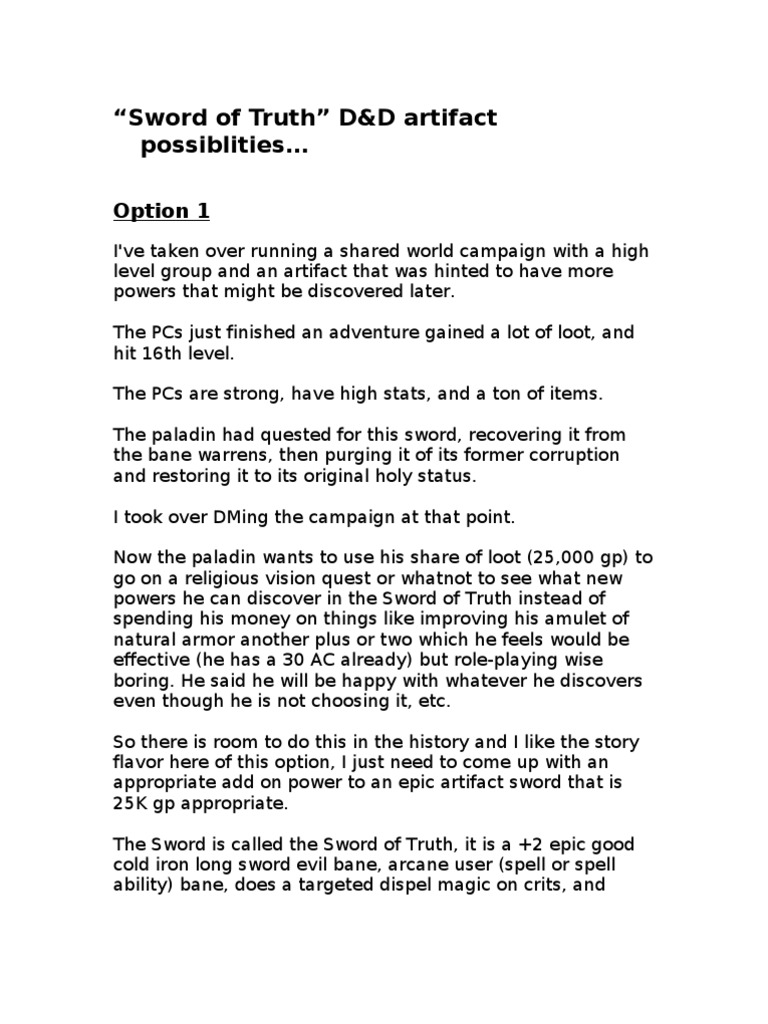 “Sword of Truth” D&D artifact possiblities…

Option 1

I've taken over running a shared world campaign with a high level group and an artifact that was hinted to have more powers that might be discovered later.

The PCs just finished an adventure gained a lot of loot, and hit 16th level.

The PCs are strong, have high stats, and a ton of items.

The paladin had quested for this sword, recovering it from the bane warrens, then purging it of its former corruption and restoring it to its original holy status.

I took over DMing the campaign at that point.

Now the paladin wants to use his share of loot (25,000 gp) to go on a religious vision quest or whatnot to see what new powers he can discover in the Sword of Truth instead of spending his money on things like improving his amulet of natural armor another plus or two which he feels would be effective (he has a 30 AC already) but role-playing wise boring. He said he will be happy with whatever he discovers even though he is not choosing it, etc.

So there is room to do this in the history and I like the story flavor here of this option, I just need to come up with an appropriate add on power to an epic artifact sword that is 25K gp appropriate.

The Sword is called the Sword of Truth, it is a +2 epic good cold iron long sword evil bane, arcane user (spell or spell ability) bane, does a targeted dispel magic on crits, and